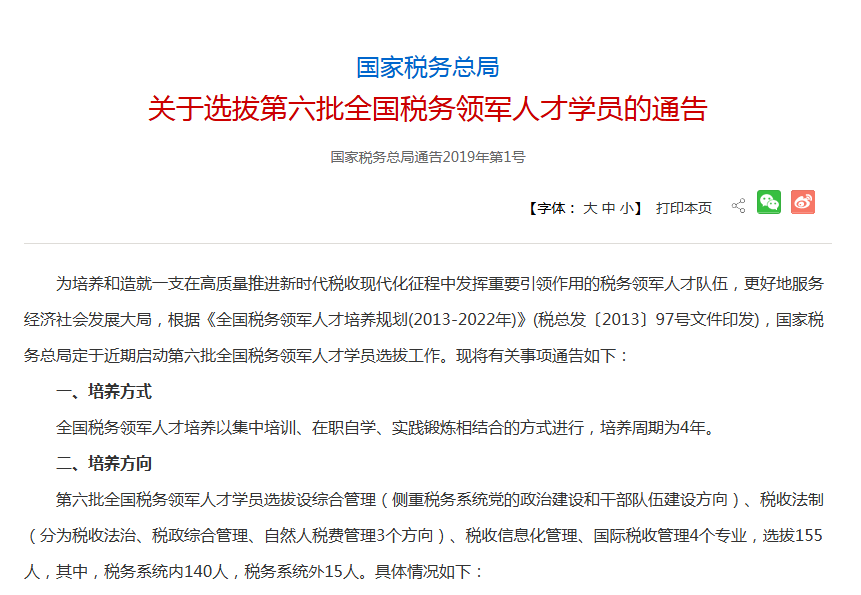 国家税务总局
关于选拔第六批全国税务领军人才学员的通告

国家税务总局通告2019年第1号

【字体： 大 中 小】 打印本页

为培养和造就一支在高质量推进新时代税收现代化征程中发挥重要引领作用的税务领军人才队伍，更好地服务经济社会发展大局，根据《全国税务领军人才培养规划(2013-2022年)》(税总发〔2013〕97号文件印发)，国家税务总局定于近期启动第六批全国税务领军人才学员选拔工作。现将有关事项通告如下：

一、培养方式

全国税务领军人才培养以集中培训、在职自学、实践锻炼相结合的方式进行，培养周期为4年。

二、培养方向

第六批全国税务领军人才学员选拔设综合管理（侧重税务系统党的政治建设和干部队伍建设方向）、税收法制（分为税收法治、税政综合管理、自然人税费管理3个方向）、税收信息化管理、国际税收管理4个专业，选拔155人，其中，税务系统内140人，税务系统外15人。具体情况如下：